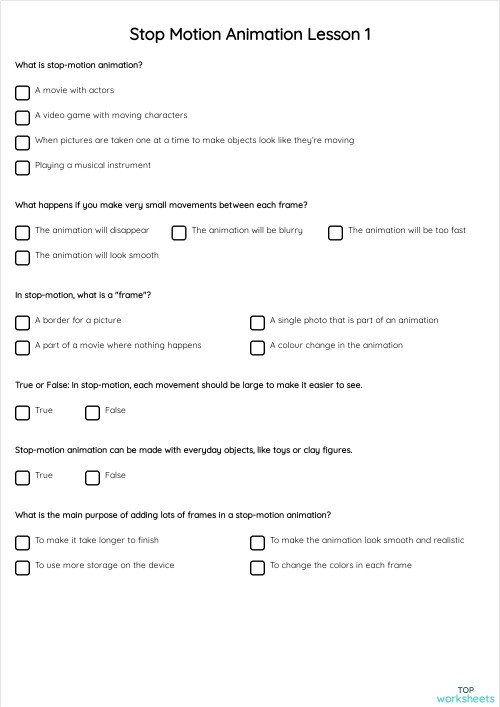 Stop Motion Animation Lesson 1

What is stop-motion animation?

A movie with actors

A video game with moving characters

When pictures are taken one at a time to make objects look like they're moving

Playing a musical instrument

What happens if you make very small movements between each frame?

The animation will disappear

The animation will be blurry

The animation will be too fast

The animation will look smooth

In stop-motion, what is a "frame"?

A border for a picture

A single photo that is part of an animation

A part of a movie where nothing happens

A colour change in the animation

True or False: In stop-motion, each movement should be large to make it easier to see.

True

False

Stop-motion animation can be made with everyday objects, like toys or clay figures.

True

False

What is the main purpose of adding lots of frames in a stop-motion animation?

To make it take longer to finish

To make the animation look smooth and realistic

To use more storage on the device

To change the colors in each frame

TOP worksheets